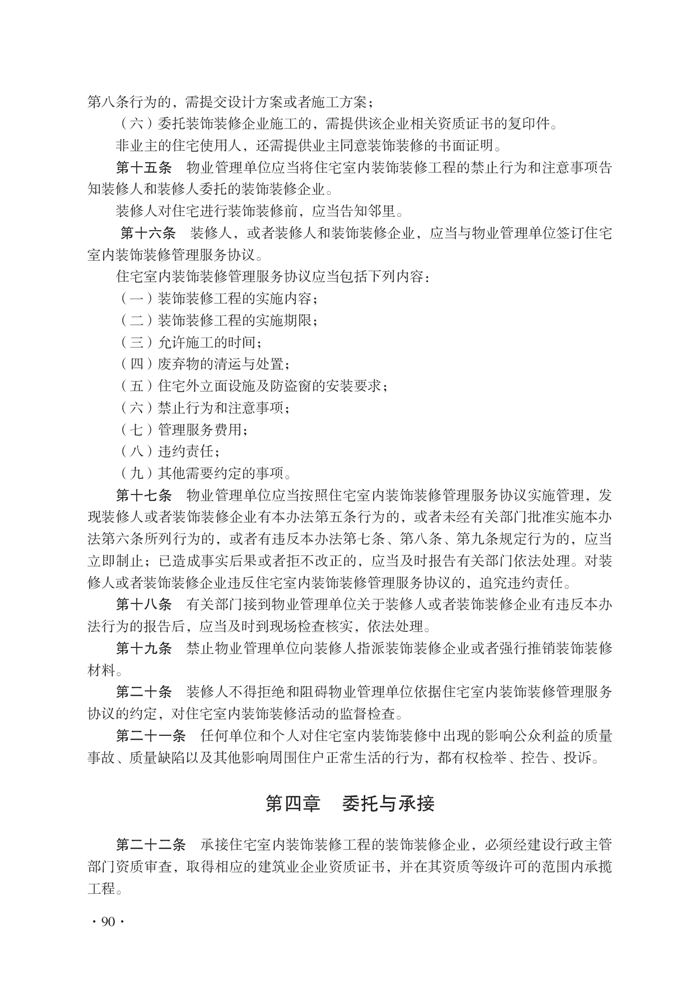 第八条行为的，需提交设计方案或者施工方案；

（六）委托装饰装修企业施工的，需提供该企业相关资质证书的复印件。

非业主的住宅使用人，还需提供业主同意装饰装修的书面证明。

第十五条　物业管理单位应当将住宅室内装饰装修工程的禁止行为和注意事项告知装修人和装修人委托的装饰装修企业。

装修人对住宅进行装饰装修前，应当告知邻里。

第十六条　装修人，或者装修人和装饰装修企业，应当与物业管理单位签订住宅室内装饰装修管理服务协议。

住宅室内装饰装修管理服务协议应当包括下列内容：

（一）装饰装修工程的实施内容；

（二）装饰装修工程的实施期限；

（三）允许施工的时间；

（四）废弃物的清运与处置；

（五）住宅外立面设施及防盗窗的安装要求；

（六）禁止行为和注意事项；

（七）管理服务费用；

（八）违约责任；

（九）其他需要约定的事项。

第十七条　物业管理单位应当按照住宅室内装饰装修管理服务协议实施管理，发现装修人或者装饰装修企业有本办法第五条行为的，或者未经有关部门批准实施本办法第六条所列行为的，或者有违反本办法第七条、第八条、第九条规定行为的，应当立即制止；已造成事实后果或者拒不改正的，应当及时报告有关部门依法处理。对装修人或者装饰装修企业违反住宅室内装饰装修管理服务协议的，追究违约责任。

第十八条　有关部门接到物业管理单位关于装修人或者装饰装修企业有违反本办法行为的报告后，应当及时到现场检查核实，依法处理。

第十九条　禁止物业管理单位向装修人指派装饰装修企业或者强行推销装饰装修材料。

第二十条　装修人不得拒绝和阻碍物业管理单位依据住宅室内装饰装修管理服务协议的约定，对住宅室内装饰装修活动的监督检查。

第二十一条　任何单位和个人对住宅室内装饰装修中出现的影响公众利益的质量事故、质量缺陷以及其他影响周围住户正常生活的行为，都有权检举、控告、投诉。

第四章　委托与承接

第二十二条　承接住宅室内装饰装修工程的装饰装修企业，必须经建设行政主管部门资质审查，取得相应的建筑业企业资质证书，并在其资质等级许可的范围内承揽工程。

· 90 ·